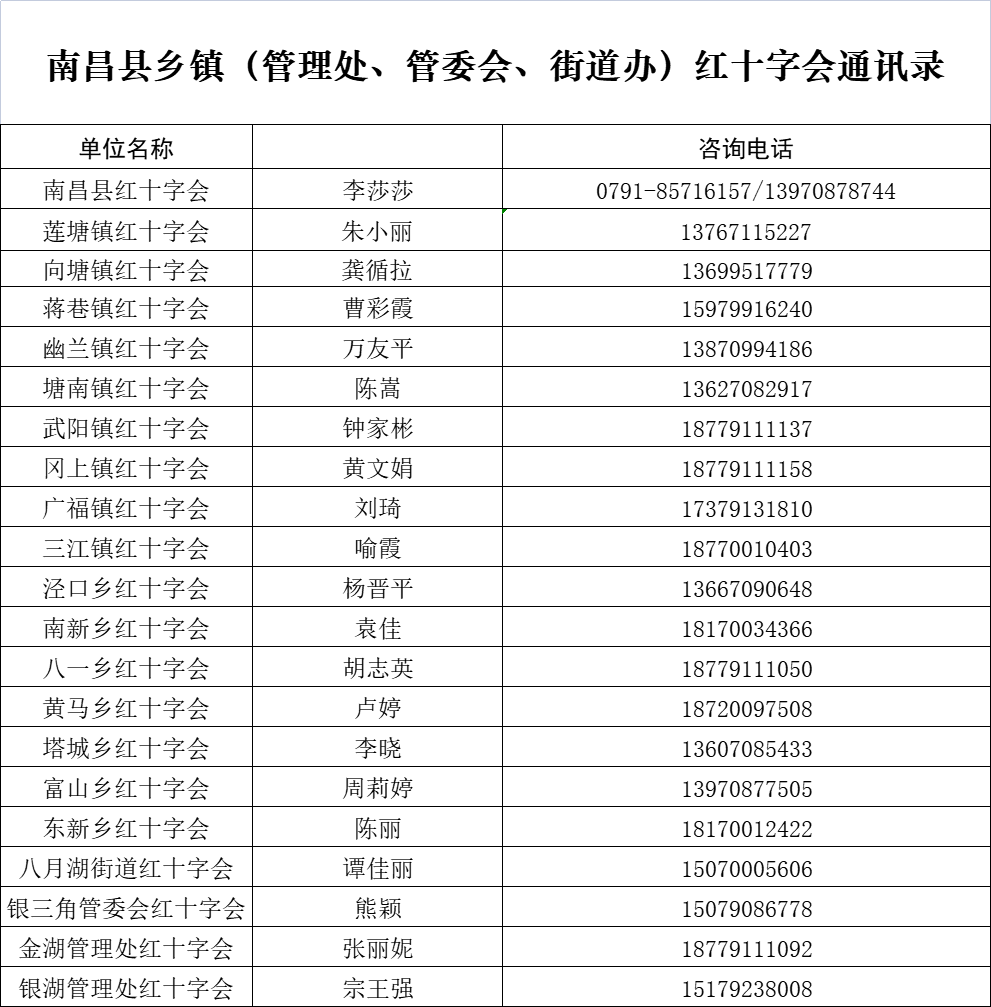 南昌县乡镇（管理处、管委会、街道办）红十字会通讯录

| 单位名称 | | 咨询电话 |
|---|---|---|
| 南昌县红十字会 | 李莎莎 | 0791-85716157/13970878744 |
| 莲塘镇红十字会 | 朱小丽 | 13767115227 |
| 向塘镇红十字会 | 龚循拉 | 13699517779 |
| 蒋巷镇红十字会 | 曹彩霞 | 15979916240 |
| 幽兰镇红十字会 | 万友平 | 13870994186 |
| 塘南镇红十字会 | 陈嵩 | 13627082917 |
| 武阳镇红十字会 | 钟家彬 | 18779111137 |
| 冈上镇红十字会 | 黄文娟 | 18779111158 |
| 广福镇红十字会 | 刘琦 | 17379131810 |
| 三江镇红十字会 | 喻霞 | 18770010403 |
| 泾口乡红十字会 | 杨晋平 | 13667090648 |
| 南新乡红十字会 | 袁佳 | 18170034366 |
| 八一乡红十字会 | 胡志英 | 18779111050 |
| 黄马乡红十字会 | 卢婷 | 18720097508 |
| 塔城乡红十字会 | 李晓 | 13607085433 |
| 富山乡红十字会 | 周莉婷 | 13970877505 |
| 东新乡红十字会 | 陈丽 | 18170012422 |
| 八月湖街道红十字会 | 谭佳丽 | 15070005606 |
| 银三角管委会红十字会 | 熊颖 | 15079086778 |
| 金湖管理处红十字会 | 张丽妮 | 18779111092 |
| 银湖管理处红十字会 | 宗王强 | 15179238008 |